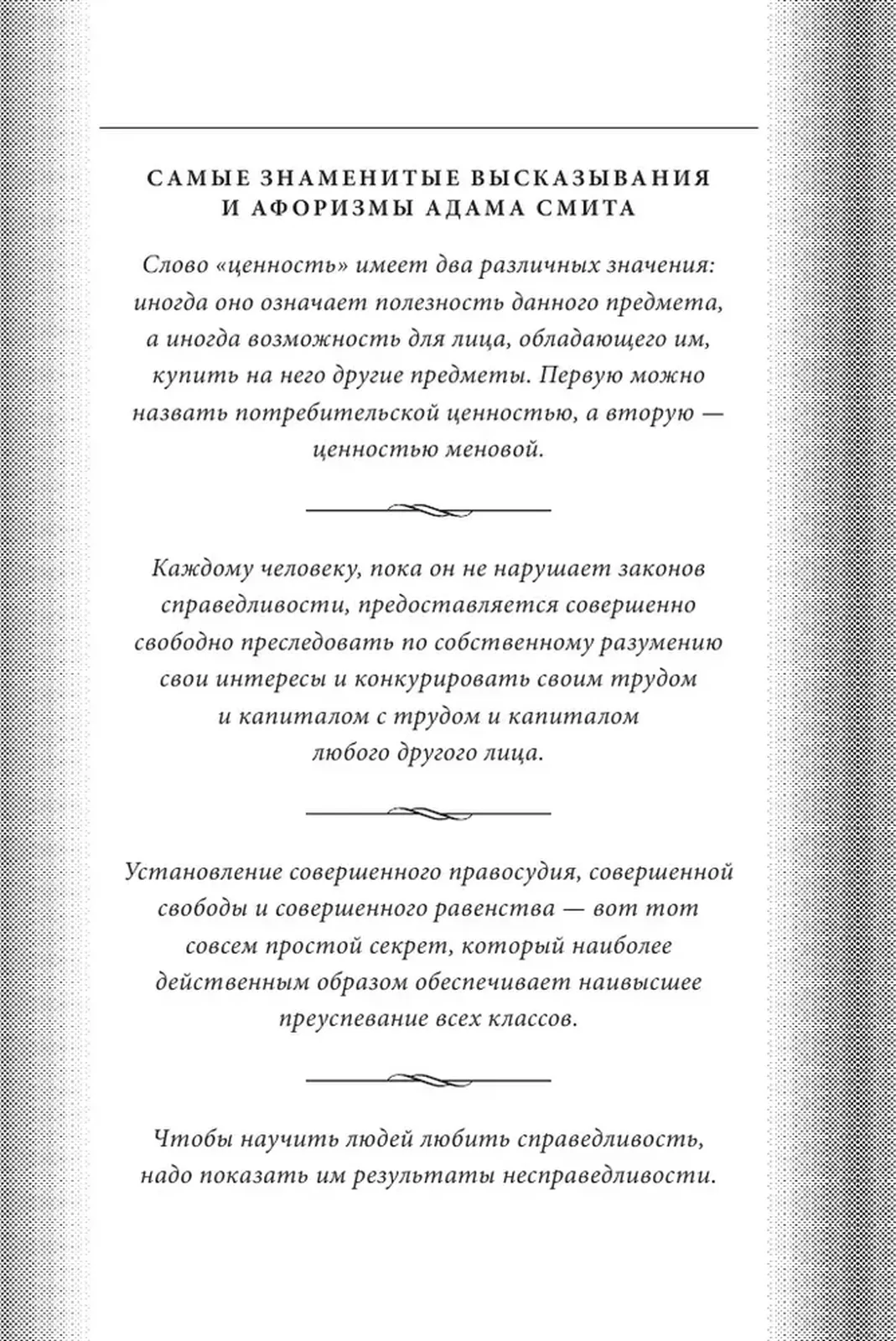 САМЫЕ ЗНАМЕНИТЫЕ ВЫСКАЗЫВАНИЯ И АФОРИЗМЫ АДАМА СМИТА

Слово «ценность» имеет два различных значения: иногда оно означает полезность данного предмета, а иногда возможность для лица, обладающего им, купить на него другие предметы. Первую можно назвать потребительской ценностью, а вторую — ценностью меновой.

Каждому человеку, пока он не нарушает законов справедливости, предоставляется совершенно свободно преследовать по собственному разумению свои интересы и конкурировать своим трудом и капиталом с трудом и капиталом любого другого лица.

Установление совершенного правосудия, совершенной свободы и совершенного равенства — вот тот совсем простой секрет, который наиболее действенным образом обеспечивает наивысшее преуспевание всех классов.

Чтобы научить людей любить справедливость, надо показать им результаты несправедливости.